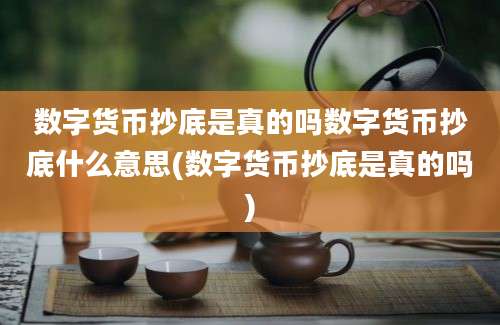 数字货币抄底是真的吗数字货币抄底什么意思(数字货币抄底是真的吗)